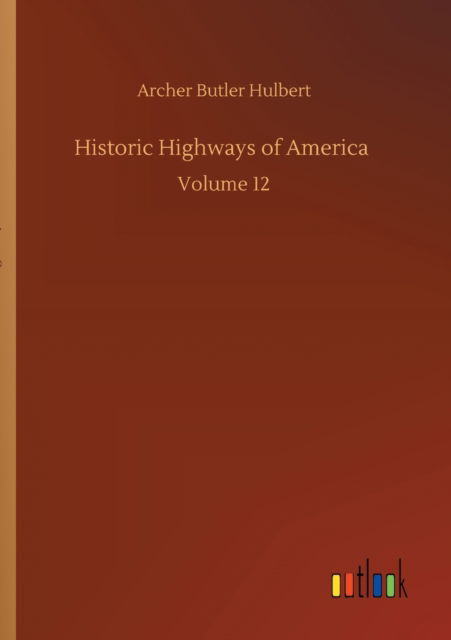 Archer Butler Hulbert

Historic Highways of America

Volume 12

outlook